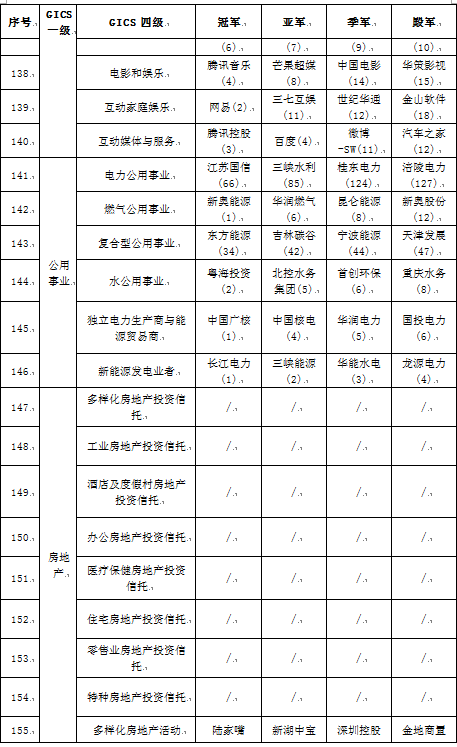 | 序号 | GICS 一级 | GICS 四级 | 冠军 | 亚军 | 季军 | 殿军 |
|---|---|---|---|---|---|---|
| | | | (6) | (7) | (9) | (10) |
| 138. | | 电影和娱乐 | 腾讯音乐(4) | 芒果超媒(8) | 中国电影(14) | 华策影视(15) |
| 139. | | 互动家庭娱乐 | 网易(2) | 三七互娱(11) | 世纪华通(12) | 金山软件(18) |
| 140. | | 互动媒体与服务 | 腾讯控股(3) | 百度(4) | 微博-SW(11) | 汽车之家(12) |
| 141. | 公用事业 | 电力公用事业 | 江苏国信(66) | 三峡水利(85) | 桂东电力(124) | 涪陵电力(127) |
| 142. | | 燃气公用事业 | 新奥能源(1) | 华润燃气(6) | 昆仑能源(8) | 新奥股份(12) |
| 143. | | 复合型公用事业 | 东方能源(34) | 吉林碳谷(42) | 宁波能源(44) | 天津发展(47) |
| 144. | | 水公用事业 | 粤海投资(2) | 北控水务集团(5) | 首创环保(6) | 重庆水务(8) |
| 145. | | 独立电力生产商与能源贸易商 | 中国广核(1) | 中国核电(4) | 华润电力(5) | 国投电力(6) |
| 146. | | 新能源发电业者 | 长江电力(1) | 三峡能源(2) | 华能水电(3) | 龙源电力(4) |
| 147. | 房地产 | 多样化房地产投资信托 | / | / | / | / |
| 148. | | 工业房地产投资信托 | / | / | / | / |
| 149. | | 酒店及度假村房地产投资信托 | / | / | / | / |
| 150. | | 办公房地产投资信托 | / | / | / | / |
| 151. | | 医疗保健房地产投资信托 | / | / | / | / |
| 152. | | 住宅房地产投资信托 | / | / | / | / |
| 153. | | 零售业房地产投资信托 | / | / | / | / |
| 154. | | 特种房地产投资信托 | / | / | / | / |
| 155. | | 多样化房地产活动 | 陆家嘴 | 新湖中宝 | 深圳控股 | 金地商置 |